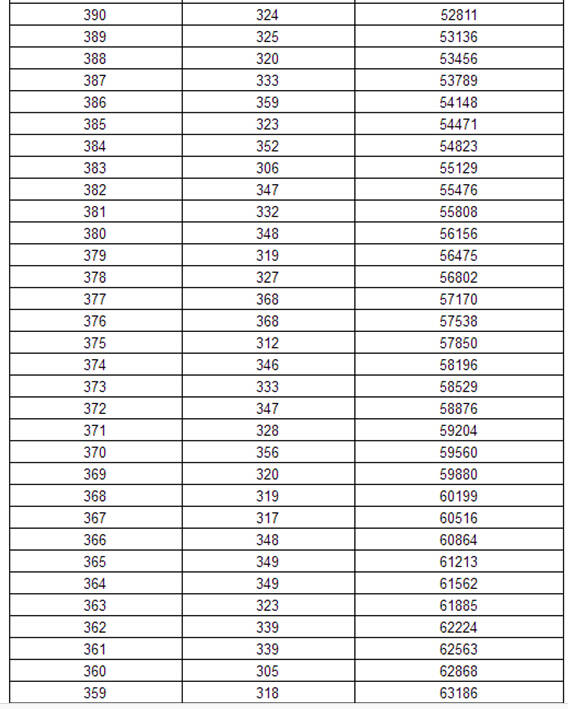 | | | |
|---|---|---|
| 390 | 324 | 52811 |
| 389 | 325 | 53136 |
| 388 | 320 | 53456 |
| 387 | 333 | 53789 |
| 386 | 359 | 54148 |
| 385 | 323 | 54471 |
| 384 | 352 | 54823 |
| 383 | 306 | 55129 |
| 382 | 347 | 55476 |
| 381 | 332 | 55808 |
| 380 | 348 | 56156 |
| 379 | 319 | 56475 |
| 378 | 327 | 56802 |
| 377 | 368 | 57170 |
| 376 | 368 | 57538 |
| 375 | 312 | 57850 |
| 374 | 346 | 58196 |
| 373 | 333 | 58529 |
| 372 | 347 | 58876 |
| 371 | 328 | 59204 |
| 370 | 356 | 59560 |
| 369 | 320 | 59880 |
| 368 | 319 | 60199 |
| 367 | 317 | 60516 |
| 366 | 348 | 60864 |
| 365 | 349 | 61213 |
| 364 | 349 | 61562 |
| 363 | 323 | 61885 |
| 362 | 339 | 62224 |
| 361 | 339 | 62563 |
| 360 | 305 | 62868 |
| 359 | 318 | 63186 |